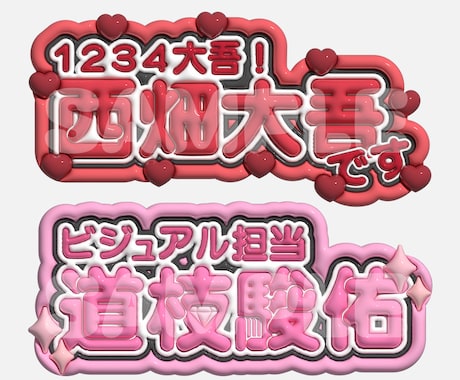 1234大吾！
西畑大吾です

ビジュアル担当
道枝駿佑